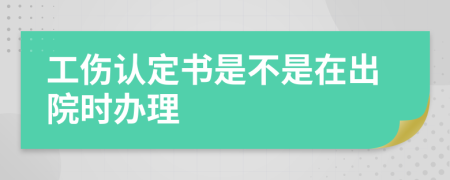 工伤认定书是不是在出院时办理